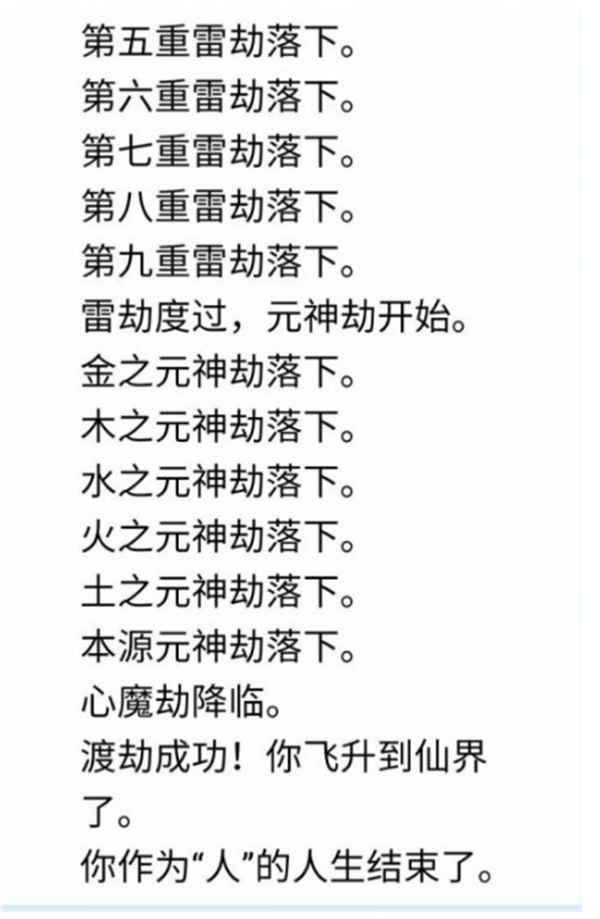 第五重雷劫落下。
第六重雷劫落下。
第七重雷劫落下。
第八重雷劫落下。
第九重雷劫落下。
雷劫度过，元神劫开始。
金之元神劫落下。
木之元神劫落下。
水之元神劫落下。
火之元神劫落下。
土之元神劫落下。
本源元神劫落下。
心魔劫降临。
渡劫成功！你飞升到仙界了。
你作为“人”的人生结束了。